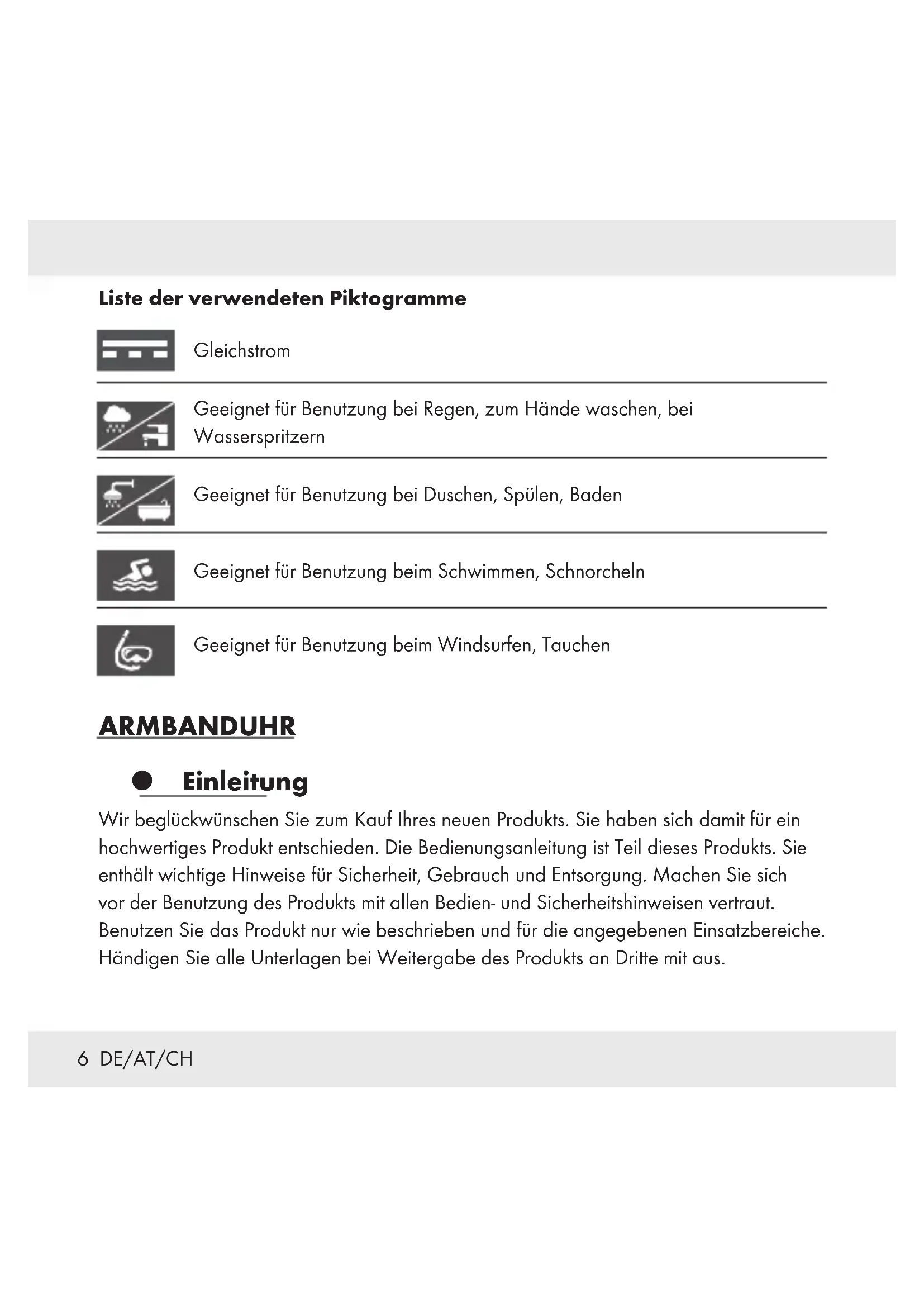 Liste der verwendeten Piktogramme

Gleichstrom

Geeignet für Benutzung bei Regen, zum Hände waschen, bei Wasserspritzern

Geeignet für Benutzung bei Duschen, Spülen, Baden

Geeignet für Benutzung beim Schwimmen, Schnorcheln

Geeignet für Benutzung beim Windsurfen, Tauchen

ARMBANDUHR

Einleitung

Wir beglückwünschen Sie zum Kauf Ihres neuen Produkts. Sie haben sich damit für ein hochwertiges Produkt entschieden. Die Bedienungsanleitung ist Teil dieses Produkts. Sie enthält wichtige Hinweise für Sicherheit, Gebrauch und Entsorgung. Machen Sie sich vor der Benutzung des Produkts mit allen Bedien- und Sicherheitshinweisen vertraut. Benutzen Sie das Produkt nur wie beschrieben und für die angegebenen Einsatzbereiche. Händigen Sie alle Unterlagen bei Weitergabe des Produkts an Dritte mit aus.

6 DE/AT/CH